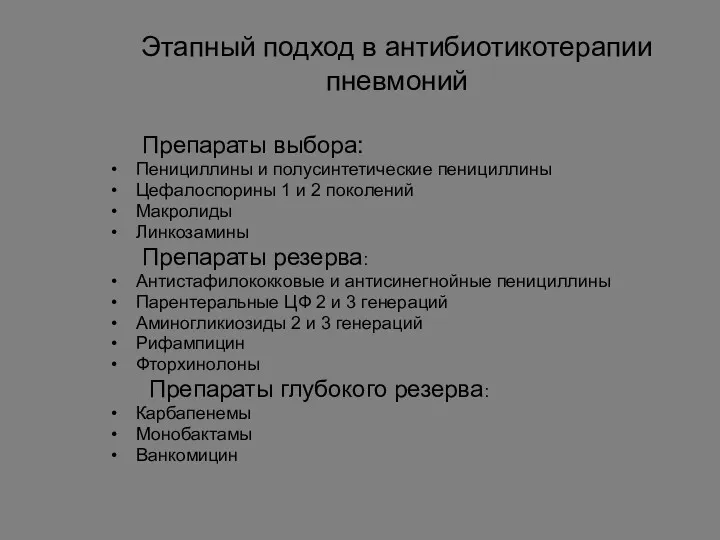 Этапный подход в антибиотикотерапии пневмоний

Препараты выбора:
• Пенициллины и полусинтетические пенициллины
• Цефалоспорины 1 и 2 поколений
• Макролиды
• Линкозамины

Препараты резерва:
• Антистафилококковые и антисинегнойные пенициллины
• Парентеральные ЦФ 2 и 3 генераций
• Аминогликиозиды 2 и 3 генераций
• Рифампицин
• Фторхинолоны

Препараты глубокого резерва:
• Карбапенемы
• Монобактамы
• Ванкомицин